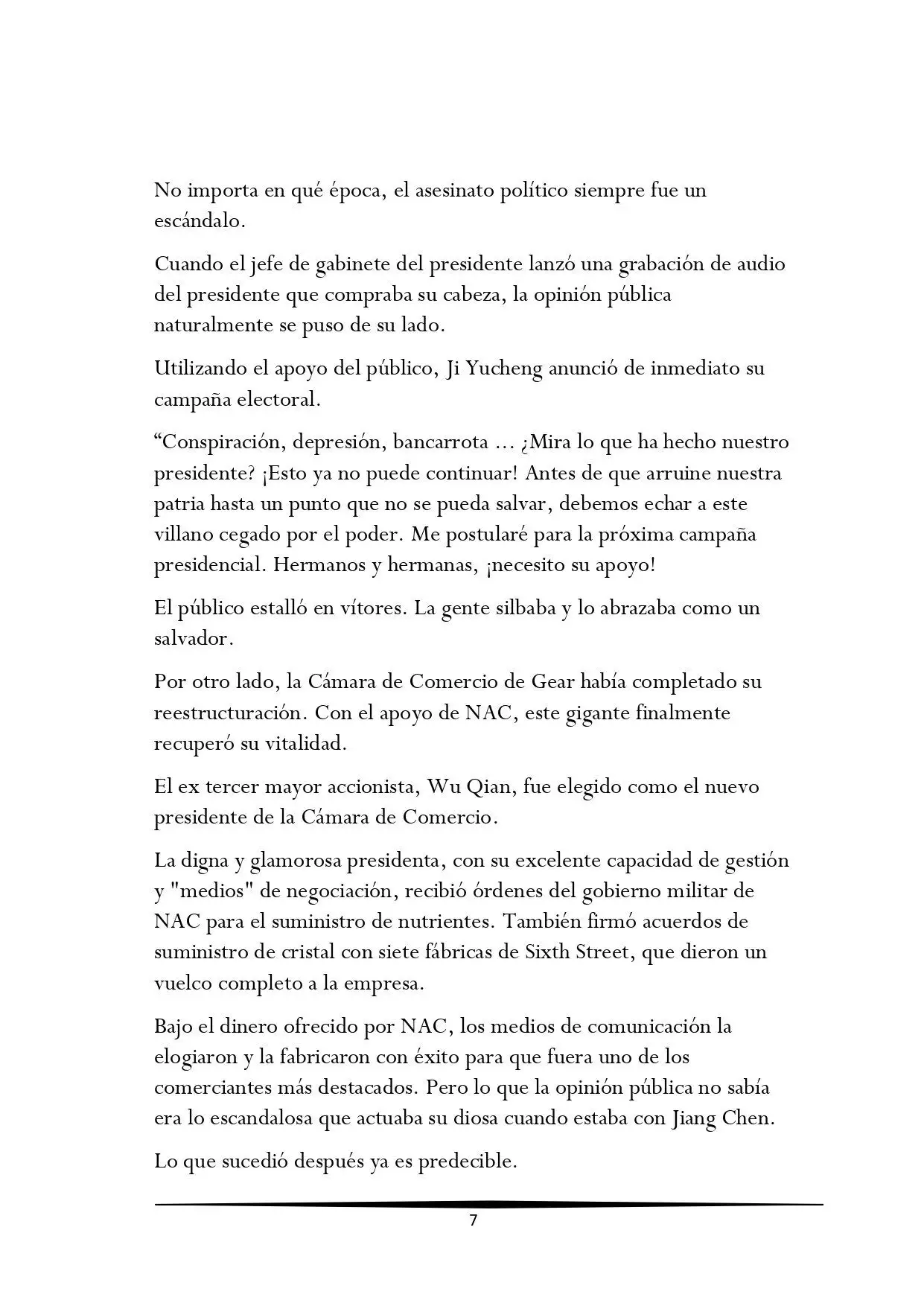 No importa en qué época, el asesinato político siempre fue un escándalo.

Cuando el jefe de gabinete del presidente lanzó una grabación de audio del presidente que compraba su cabeza, la opinión pública naturalmente se puso de su lado.

Utilizando el apoyo del público, Ji Yucheng anunció de inmediato su campaña electoral.

“Conspiración, depresión, bancarrota ... ¿Mira lo que ha hecho nuestro presidente? ¡Esto ya no puede continuar! Antes de que arruine nuestra patria hasta un punto que no se pueda salvar, debemos echar a este villano cegado por el poder. Me postularé para la próxima campaña presidencial. Hermanos y hermanas, ¡necesito su apoyo!

El público estalló en vítores. La gente silbaba y lo abrazaba como un salvador.

Por otro lado, la Cámara de Comercio de Gear había completado su reestructuración. Con el apoyo de NAC, este gigante finalmente recuperó su vitalidad.

El ex tercer mayor accionista, Wu Qian, fue elegido como el nuevo presidente de la Cámara de Comercio.

La digna y glamorosa presidenta, con su excelente capacidad de gestión y "medios" de negociación, recibió órdenes del gobierno militar de NAC para el suministro de nutrientes. También firmó acuerdos de suministro de cristal con siete fábricas de Sixth Street, que dieron un vuelco completo a la empresa.

Bajo el dinero ofrecido por NAC, los medios de comunicación la elogiaron y la fabricaron con éxito para que fuera uno de los comerciantes más destacados. Pero lo que la opinión pública no sabía era lo escandalosa que actuaba su diosa cuando estaba con Jiang Chen.

Lo que sucedió después ya es predecible.

7